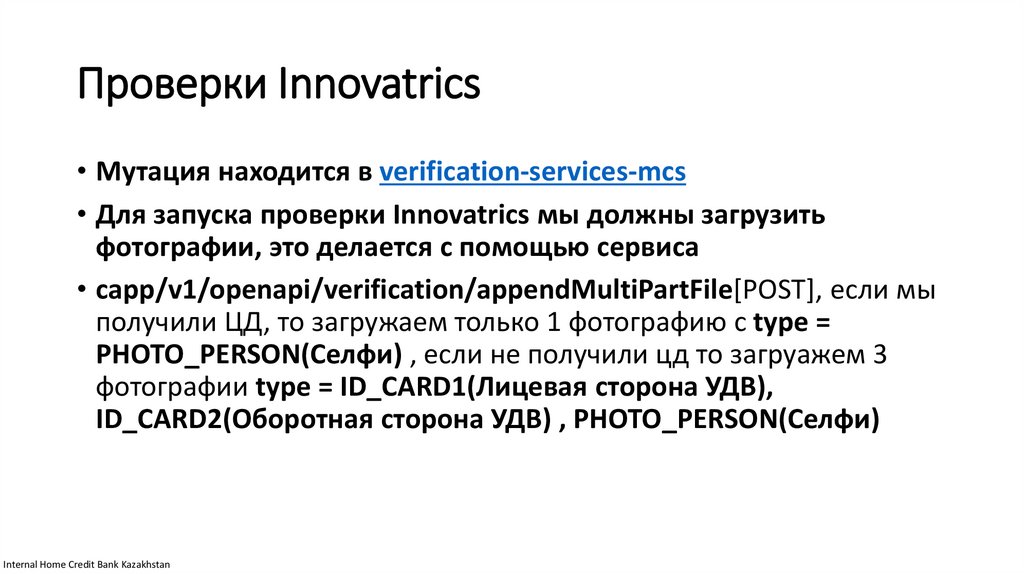 Проверки Innovatrics

• Мутация находится в verification-services-mcs

• Для запуска проверки Innovatrics мы должны загрузить фотографии, это делается с помощью сервиса

• capp/v1/openapi/verification/appendMultiPartFile[POST], если мы получили ЦД, то загружаем только 1 фотографию с type = PHOTO_PERSON(Селфи) , если не получили цд то загруажем 3 фотографии type = ID_CARD1(Лицевая сторона УДВ), ID_CARD2(Оборотная сторона УДВ) , PHOTO_PERSON(Селфи)

Internal Home Credit Bank Kazakhstan